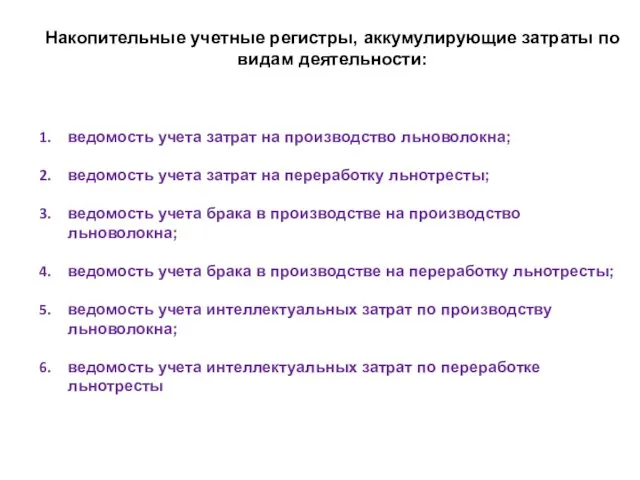 Накопительные учетные регистры, аккумулирующие затраты по видам деятельности:

1. ведомость учета затрат на производство льноволокна;

2. ведомость учета затрат на переработку льнотресты;

3. ведомость учета брака в производстве на производство льноволокна;

4. ведомость учета брака в производстве на переработку льнотресты;

5. ведомость учета интеллектуальных затрат по производству льноволокна;

6. ведомость учета интеллектуальных затрат по переработке льнотресты